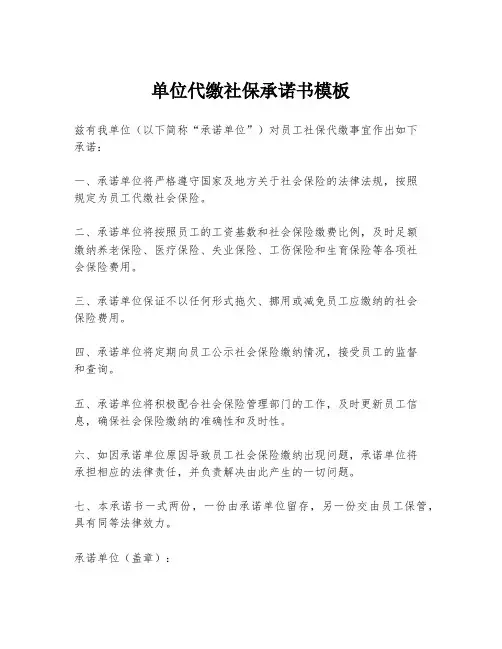 单位代缴社保承诺书模板

兹有我单位（以下简称“承诺单位”）对员工社保代缴事宜作出如下承诺：

一、承诺单位将严格遵守国家及地方关于社会保险的法律法规，按照规定为员工代缴社会保险。

二、承诺单位将按照员工的工资基数和社会保险缴费比例，及时足额缴纳养老保险、医疗保险、失业保险、工伤保险和生育保险等各项社会保险费用。

三、承诺单位保证不以任何形式拖欠、挪用或减免员工应缴纳的社会保险费用。

四、承诺单位将定期向员工公示社会保险缴纳情况，接受员工的监督和查询。

五、承诺单位将积极配合社会保险管理部门的工作，及时更新员工信息，确保社会保险缴纳的准确性和及时性。

六、如因承诺单位原因导致员工社会保险缴纳出现问题，承诺单位将承担相应的法律责任，并负责解决由此产生的一切问题。

七、本承诺书一式两份，一份由承诺单位留存，另一份交由员工保管，具有同等法律效力。

承诺单位（盖章）：